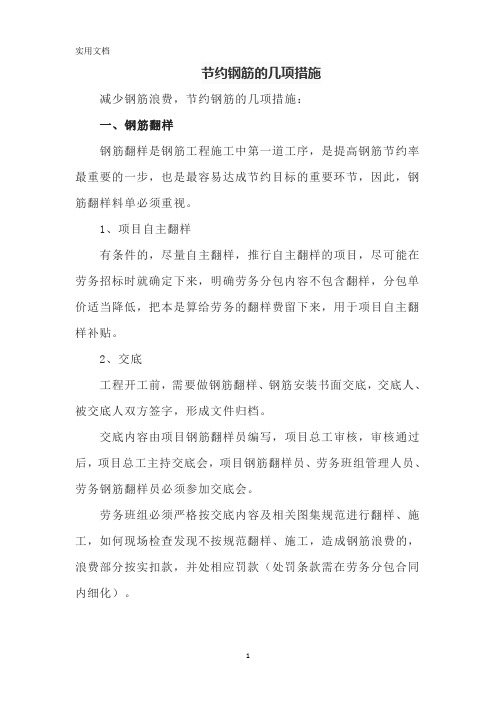 实用文档

节约钢筋的几项措施

减少钢筋浪费，节约钢筋的几项措施：

一、钢筋翻样

钢筋翻样是钢筋工程施工中第一道工序，是提高钢筋节约率最重要的一步，也是最容易达成节约目标的重要环节，因此，钢筋翻样料单必须重视。

1、项目自主翻样

有条件的，尽量自主翻样，推行自主翻样的项目，尽可能在劳务招标时就确定下来，明确劳务分包内容不包含翻样，分包单价适当降低，把本是算给劳务的翻样费留下来，用于项目自主翻样补贴。

2、交底

工程开工前，需要做钢筋翻样、钢筋安装书面交底，交底人、被交底人双方签字，形成文件归档。

交底内容由项目钢筋翻样员编写，项目总工审核，审核通过后，项目总工主持交底会，项目钢筋翻样员、劳务班组管理人员、劳务钢筋翻样员必须参加交底会。

劳务班组必须严格按交底内容及相关图集规范进行翻样、施工，如何现场检查发现不按规范翻样、施工，造成钢筋浪费的，浪费部分按实扣款，并处相应罚款（处罚条款需在劳务分包合同内细化）。

1